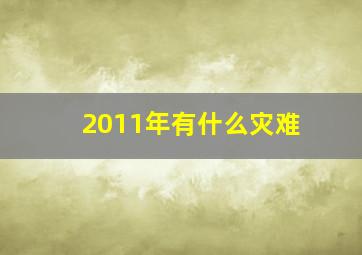 2011年有什么灾难